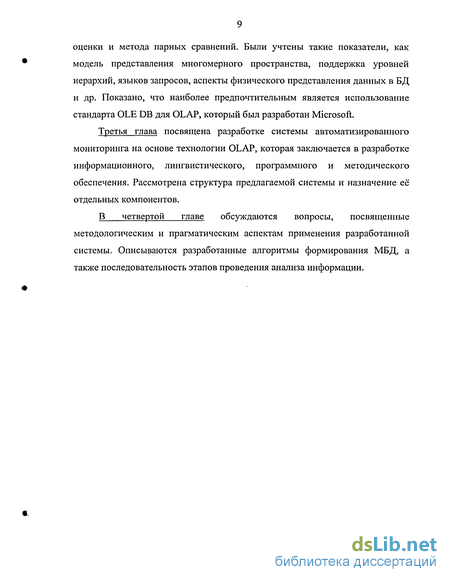 9

оценки и метода парных сравнений. Были учтены такие показатели, как модель представления многомерного пространства, поддержка уровней иерархий, языков запросов, аспекты физического представления данных в БД и др. Показано, что наиболее предпочтительным является использование стандарта OLE DB для OLAP, который был разработан Microsoft.

Третья глава посвящена разработке системы автоматизированного мониторинга на основе технологии OLAP, которая заключается в разработке информационного, лингвистического, программного и методического обеспечения. Рассмотрена структура предлагаемой системы и назначение её отдельных компонентов.

В четвертой главе обсуждаются вопросы, посвященные методологическим и прагматическим аспектам применения разработанной системы. Описываются разработанные алгоритмы формирования МБД, а также последовательность этапов проведения анализа информации.

dsLib.net
библиотека диссертаций